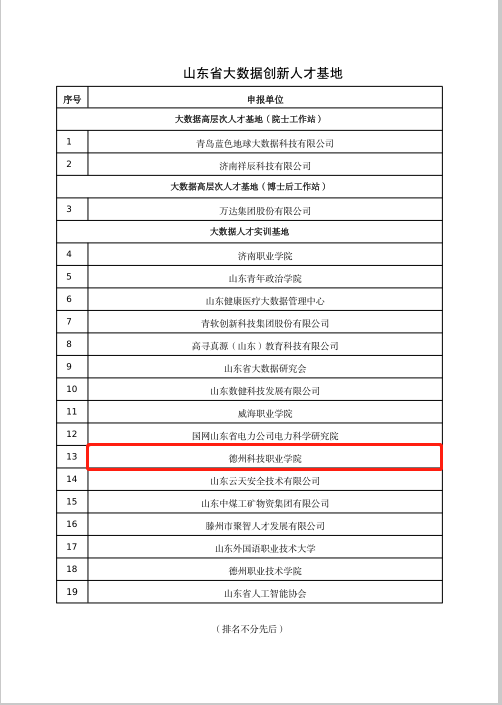 山东省大数据创新人才基地

| 序号 | 申报单位 |
|---|---|
| 大数据高层次人才基地（院士工作站） | |
| 1 | 青岛蓝色地球大数据科技有限公司 |
| 2 | 济南祥辰科技有限公司 |
| 大数据高层次人才基地（博士后工作站） | |
| 3 | 万达集团股份有限公司 |
| 大数据人才实训基地 | |
| 4 | 济南职业学院 |
| 5 | 山东青年政治学院 |
| 6 | 山东健康医疗大数据管理中心 |
| 7 | 青软创新科技集团股份有限公司 |
| 8 | 高寻真源（山东）教育科技有限公司 |
| 9 | 山东省大数据研究会 |
| 10 | 山东数健科技发展有限公司 |
| 11 | 威海职业学院 |
| 12 | 国网山东省电力公司电力科学研究院 |
| 13 | 德州科技职业学院 |
| 14 | 山东云天安全技术有限公司 |
| 15 | 山东中煤工矿物资集团有限公司 |
| 16 | 滕州市聚智人才发展有限公司 |
| 17 | 山东外国语职业技术大学 |
| 18 | 德州职业技术学院 |
| 19 | 山东省人工智能协会 |

（排名不分先后）